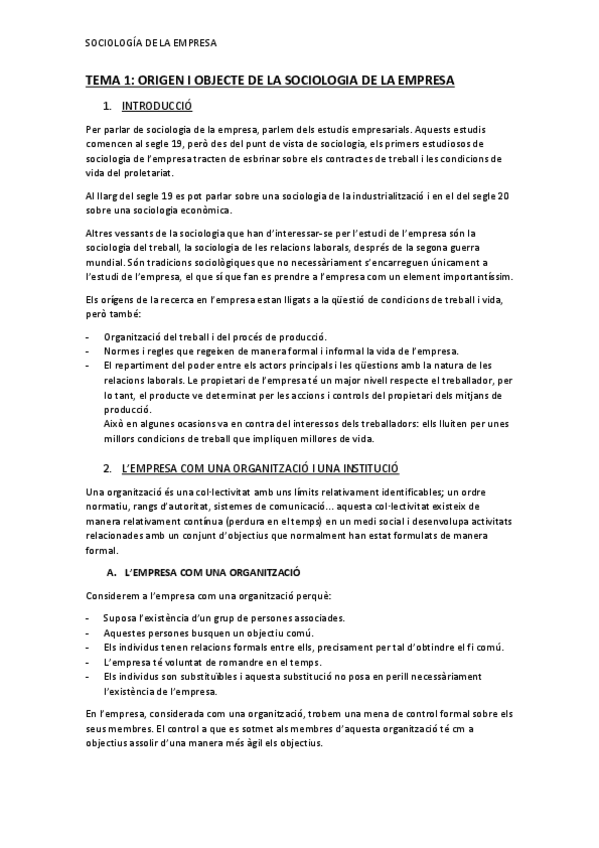 SOCIOLOGÍA DE LA EMPRESA

TEMA 1: ORIGEN I OBJECTE DE LA SOCIOLOGIA DE LA EMPRESA

1. INTRODUCCIÓ

Per parlar de sociologia de la empresa, parlem dels estudis empresarials. Aquests estudis comencen al segle 19, però des del punt de vista de sociologia, els primers estudiosos de sociologia de l'empresa tracten de esbrinar sobre els contractes de treball i les condicions de vida del proletariat.

Al llarg del segle 19 es pot parlar sobre una sociologia de la industrialització i en el del segle 20 sobre una sociologia econòmica.

Altres vessants de la sociologia que han d'interessar-se per l'estudi de l'empresa són la sociologia del treball, la sociologia de les relacions laborals, després de la segona guerra mundial. Són tradicions sociològiques que no necessàriament s'encarreguen únicament a l'estudi de l'empresa, el que sí que fan es prendre a l'empresa com un element importantíssim.

Els orígens de la recerca en l'empresa estan lligats a la qüestió de condicions de treball i vida, però també:

- Organització del treball i del procés de producció.
- Normes i regles que regeixen de manera formal i informal la vida de l'empresa.
- El repartiment del poder entre els actors principals i les qüestions amb la natura de les relacions laborals. Le propietari de l'empresa té un major nivell respecte el treballador, per lo tant, el producte ve determinat per les accions i controls del propietari dels mitjans de producció.
Això en algunes ocasions va en contra del interessos dels treballadors: ells lluiten per unes millors condicions de treball que impliquen millores de vida.

2. L'EMPRESA COM UNA ORGANITZACIÓ I UNA INSTITUCIÓ

Una organització és una col·lectivitat amb uns límits relativament identificables; un ordre normatiu, rangs d'autoritat, sistemes de comunicació... aquesta col·lectivitat existeix de manera relativament contínua (perdura en el temps) en un medi social i desenvolupa activitats relacionades amb un conjunt d'objectius que normalment han estat formulats de manera formal.

A. L'EMPRESA COM UNA ORGANITZACIÓ

Considerem a l'empresa com una organització perquè:

- Suposa l'existència d'un grup de persones associades.
- Aquestes persones busquen un objectiu comú.
- Els individus tenen relacions formals entre ells, precisament per tal d'obtindre el fi comú.
- L'empresa té voluntat de romandre en el temps.
- Els individus son substituïbles i aquesta substitució no posa en perill necessàriament l'existència de l'empresa.

En l'empresa, considerada com una organització, trobem una mena de control formal sobre els seus membres. El control a que es sotmet als membres d'aquesta organització té cm a objectius assolir d'una manera més àgil els objectius.